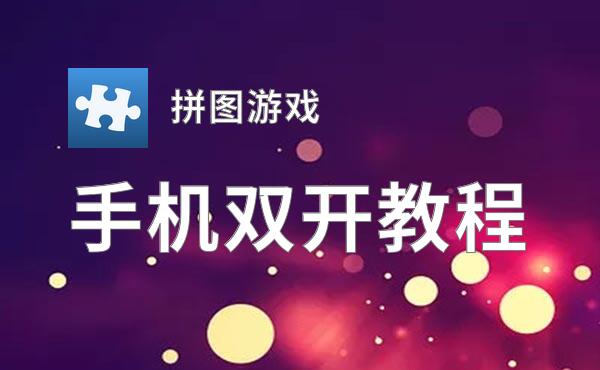 拼图游戏

手机双开教程